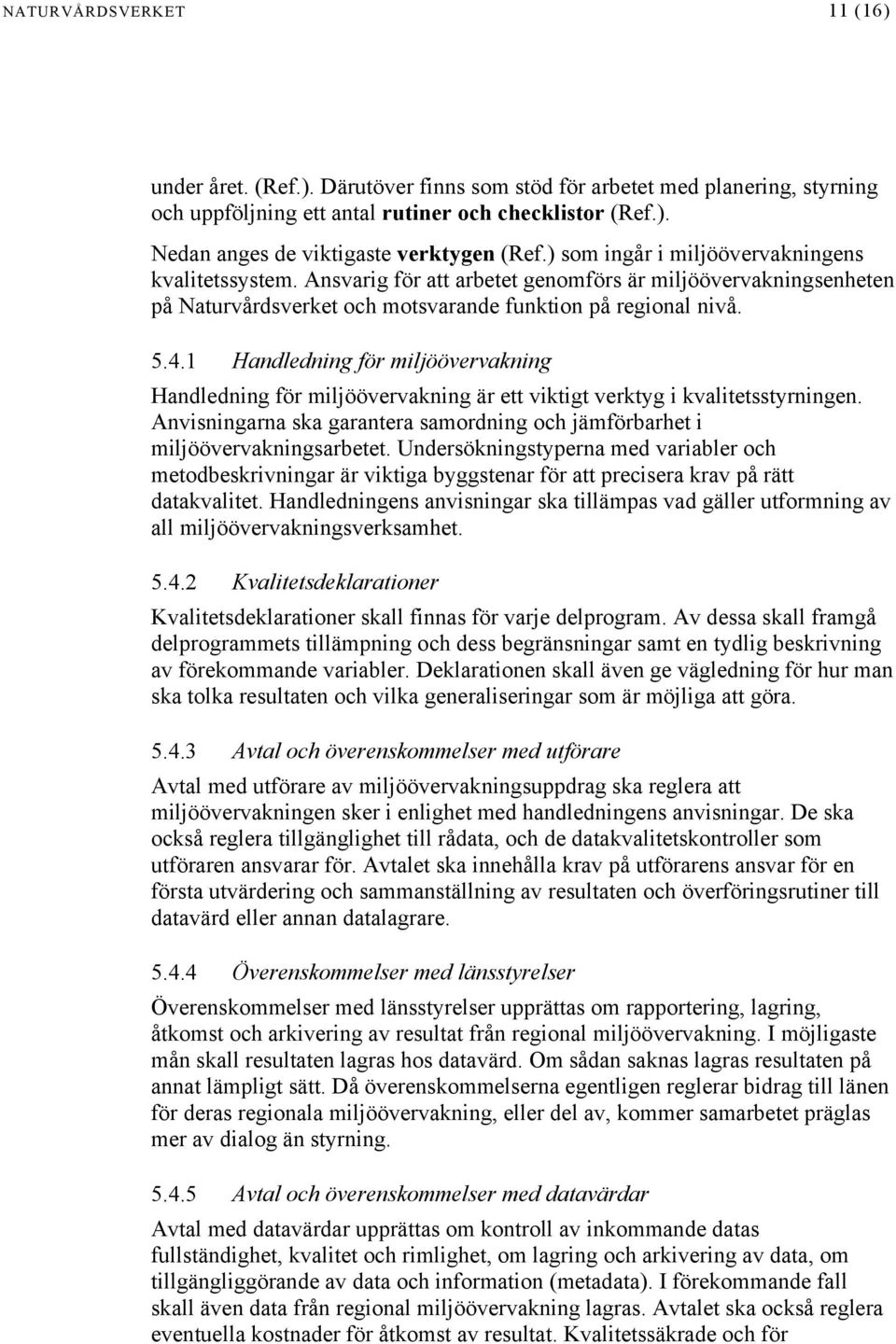 NATURVÅRDSVERKET 11 (16)

under året. (Ref.). Därutöver finns som stöd för arbetet med planering, styrning och uppföljning ett antal rutiner och checklistor (Ref.).

Nedan anges de viktigaste verktygen (Ref.) som ingår i miljöövervakningens kvalitetssystem. Ansvarig för att arbetet genomförs är miljöövervakningsenheten på Naturvårdsverket och motsvarande funktion på regional nivå.

5.4.1 Handledning för miljöövervakning

Handledning för miljöövervakning är ett viktigt verktyg i kvalitetsstyrningen. Anvisningarna ska garantera samordning och jämförbarhet i miljöövervakningsarbetet. Undersökningstyperna med variabler och metodbeskrivningar är viktiga byggstenar för att precisera krav på rätt datakvalitet. Handledningens anvisningar ska tillämpas vad gäller utformning av all miljöövervakningsverksamhet.

5.4.2 Kvalitetsdeklarationer

Kvalitetsdeklarationer skall finnas för varje delprogram. Av dessa skall framgå delprogrammets tillämpning och dess begränsningar samt en tydlig beskrivning av förekommande variabler. Deklarationen skall även ge vägledning för hur man ska tolka resultaten och vilka generaliseringar som är möjliga att göra.

5.4.3 Avtal och överenskommelser med utförare

Avtal med utförare av miljöövervakningsuppdrag ska reglera att miljöövervakningen sker i enlighet med handledningens anvisningar. De ska också reglera tillgänglighet till rådata, och de datakvalitetskontroller som utföraren ansvarar för. Avtalet ska innehålla krav på utförarens ansvar för en första utvärdering och sammanställning av resultaten och överföringsrutiner till datavärd eller annan datalagrare.

5.4.4 Överenskommelser med länsstyrelser

Överenskommelser med länsstyrelser upprättas om rapportering, lagring, åtkomst och arkivering av resultat från regional miljöövervakning. I möjligaste mån skall resultaten lagras hos datavärd. Om sådan saknas lagras resultaten på annat lämpligt sätt. Då överenskommelserna egentligen reglerar bidrag till länen för deras regionala miljöövervakning, eller del av, kommer samarbetet präglas mer av dialog än styrning.

5.4.5 Avtal och överenskommelser med datavärdar

Avtal med datavärdar upprättas om kontroll av inkommande datas fullständighet, kvalitet och rimlighet, om lagring och arkivering av data, om tillgängliggörande av data och information (metadata). I förekommande fall skall även data från regional miljöövervakning lagras. Avtalet ska också reglera eventuella kostnader för åtkomst av resultat. Kvalitetssäkrade och för